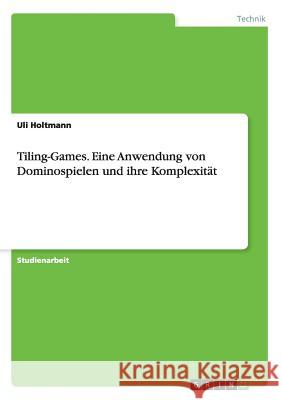 Technik

Uli Holtmann

Tiling-Games. Eine Anwendung von Dominospielen und ihre Komplexität

Studienarbeit

Kraina Książek